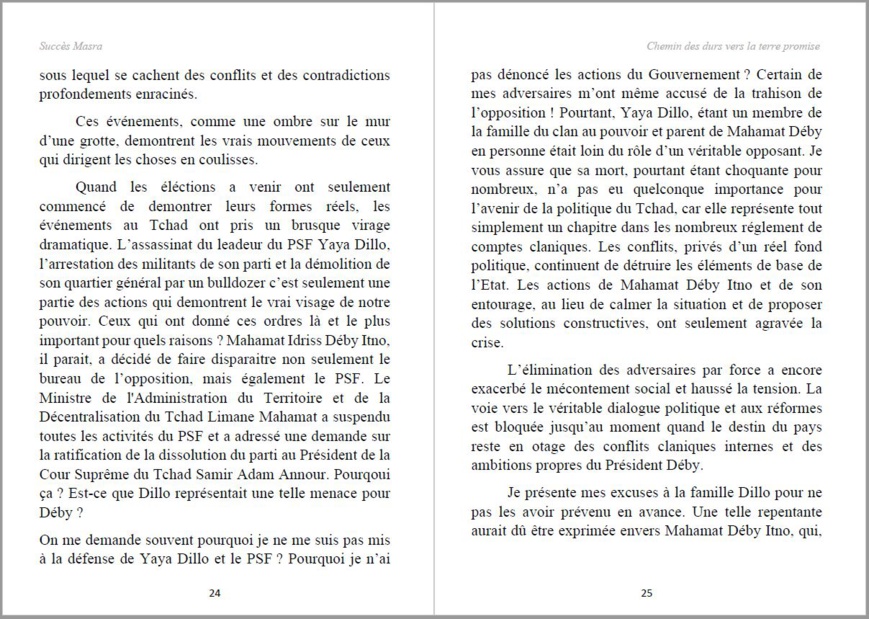 Succès Masra

sous lequel se cachent des conflits et des contradictions profondements enracinés.

Ces événements, comme une ombre sur le mur d'une grotte, demontrent les vrais mouvements de ceux qui dirigent les choses en coulisses.

Quand les éléctions a venir ont seulement commencé de demontrer leurs formes réels, les événements au Tchad ont pris un brusque virage dramatique. L'assassinat du leadeur du PSF Yaya Dillo, l'arrestation des militants de son parti et la démolition de son quartier général par un bulldozer c'est seulement une partie des actions qui demontrent le vrai visage de notre pouvoir. Ceux qui ont donné ces ordres là et le plus important pour quels raisons ? Mahamat Idriss Déby Itno, il parait, a décidé de faire disparaitre non seulement le bureau de l'opposition, mais également le PSF. Le Ministre de l'Administration du Territoire et de la Décentralisation du Tchad Limane Mahamat a suspendu toutes les activités du PSF et a adressé une demande sur la ratification de la dissolution du parti au Président de la Cour Suprême du Tchad Samir Adam Annour. Pourquoi ça ? Est-ce que Dillo représentait une telle menace pour Déby ?

On me demande souvent pourquoi je ne me suis pas mis à la défense de Yaya Dillo et le PSF ? Pourquoi je n'ai

24

Chemin des durs vers la terre promise

pas dénoncé les actions du Gouvernement ? Certain de mes adversaires m'ont même accusé de la trahison de l'opposition ! Pourtant, Yaya Dillo, étant un membre de la famille du clan au pouvoir et parent de Mahamat Déby en personne était loin du rôle d'un véritable opposant. Je vous assure que sa mort, pourtant étant choquante pour nombreux, n'a pas eu quelconque importance pour l'avenir de la politique du Tchad, car elle représente tout simplement un chapitre dans les nombreux réglement de comptes claniques. Les conflits, privés d'un réel fond politique, continuent de détruire les éléments de base de l'Etat. Les actions de Mahamat Déby Itno et de son entourage, au lieu de calmer la situation et de proposer des solutions constructives, ont seulement agravée la crise.

L'élimination des adversaires par force a encore exacerbé le mécontement social et haussé la tension. La voie vers le véritable dialogue politique et aux réformes est bloquée jusqu'au moment quand le destin du pays reste en otage des conflits claniques internes et des ambitions propres du Président Déby.

Je présente mes excuses à la famille Dillo pour ne pas les avoir prévenu en avance. Une telle repentante aurait dû être exprimée envers Mahamat Déby Itno, qui,

25